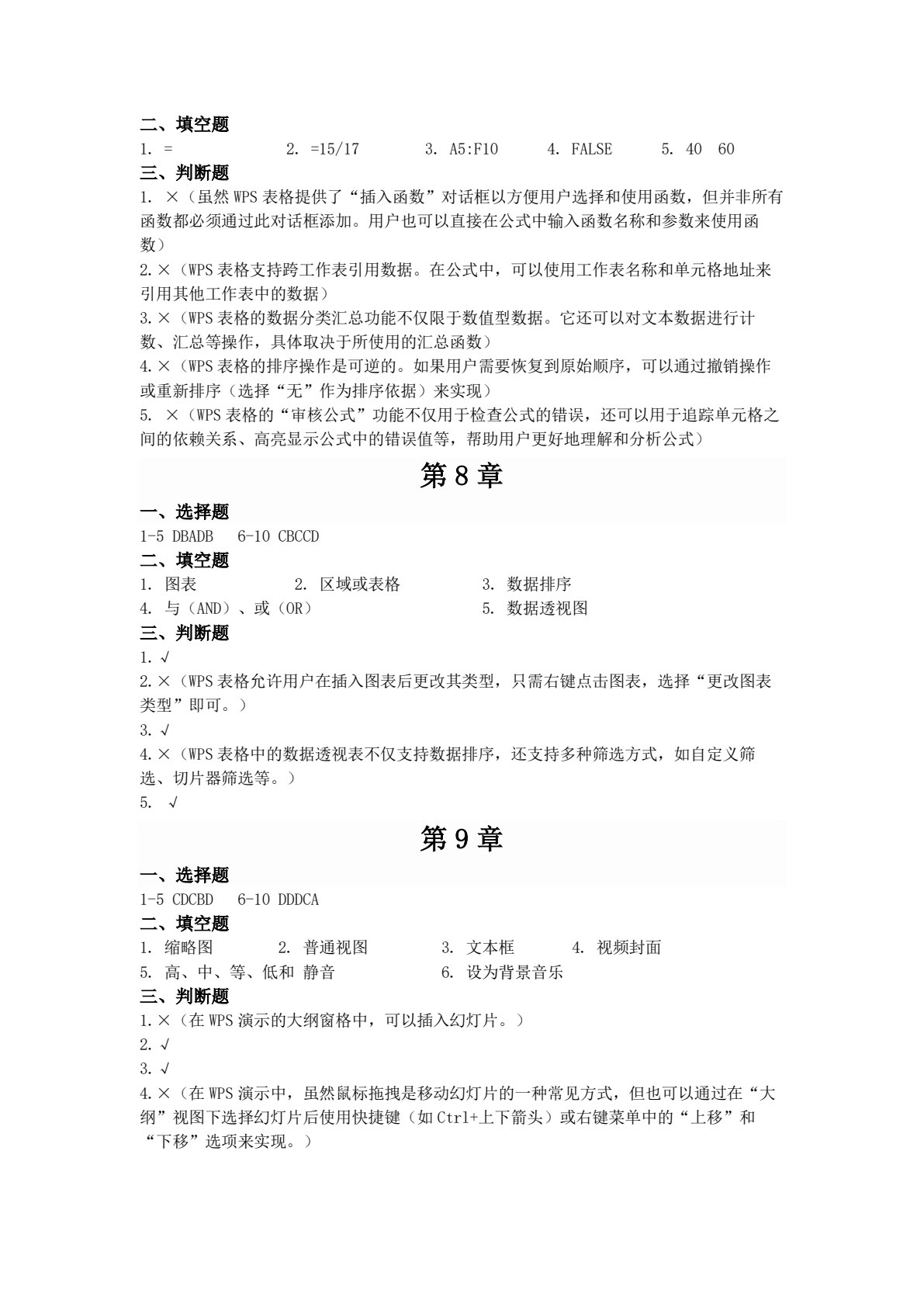 二、填空题

1. =　　2. =15/17　　3. A5:F10　　4. FALSE　　5. 40　60

三、判断题

1. ×（虽然 WPS 表格提供了“插入函数”对话框以方便用户选择和使用函数，但并非所有函数都必须通过此对话框添加。用户也可以直接在公式中输入函数名称和参数来使用函数）

2.×（WPS 表格支持跨工作表引用数据。在公式中，可以使用工作表名称和单元格地址来引用其他工作表中的数据）

3.×（WPS 表格的数据分类汇总功能不仅限于数值型数据。它还可以对文本数据进行计数、汇总等操作，具体取决于所使用的汇总函数）

4.×（WPS 表格的排序操作是可逆的。如果用户需要恢复到原始顺序，可以通过撤销操作或重新排序（选择“无”作为排序依据）来实现）

5. ×（WPS 表格的“审核公式”功能不仅用于检查公式的错误，还可以用于追踪单元格之间的依赖关系、高亮显示公式中的错误值等，帮助用户更好地理解和分析公式）

第 8 章

一、选择题

1-5 DBADB　6-10 CBCCD

二、填空题

1. 图表　　2. 区域或表格　　3. 数据排序

4. 与（AND）、或（OR）　　5. 数据透视图

三、判断题

1. √

2.×（WPS 表格允许用户在插入图表后更改其类型，只需右键点击图表，选择“更改图表类型”即可。）

3. √

4.×（WPS 表格中的数据透视表不仅支持数据排序，还支持多种筛选方式，如自定义筛选、切片器筛选等。）

5. √

第 9 章

一、选择题

1-5 CDCBD　6-10 DDDCA

二、填空题

1. 缩略图　　2. 普通视图　　3. 文本框　　4. 视频封面

5. 高、中、等、低和 静音　　6. 设为背景音乐

三、判断题

1.×（在 WPS 演示的大纲窗格中，可以插入幻灯片。）

2. √

3. √

4.×（在 WPS 演示中，虽然鼠标拖拽是移动幻灯片的一种常见方式，但也可以通过在“大纲”视图下选择幻灯片后使用快捷键（如 Ctrl+上下箭头）或右键菜单中的“上移”和“下移”选项来实现。）